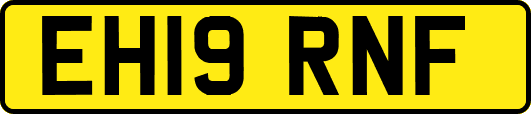 EH19 RNF